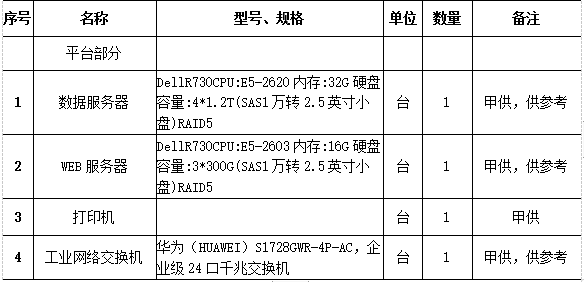 | 序号 | 名称 | 型号、规格 | 单位 | 数量 | 备注 |
|---|---|---|---|---|---|
| | 平台部分 | | | | |
| 1 | 数据服务器 | DellR730CPU:E5-2620 内存:32G 硬盘容量:4*1.2T(SAS1 万转 2.5 英寸小盘)RAID5 | 台 | 1 | 甲供，供参考 |
| 2 | WEB 服务器 | DellR730CPU:E5-2603 内存:16G 硬盘容量:3*300G(SAS1 万转 2.5 英寸小盘)RAID5 | 台 | 1 | 甲供，供参考 |
| 3 | 打印机 | | 台 | 1 | 甲供 |
| 4 | 工业网络交换机 | 华为（HUAWEI）S1728GWR-4P-AC，企业级 24 口千兆交换机 | 台 | 1 | 甲供，供参考 |